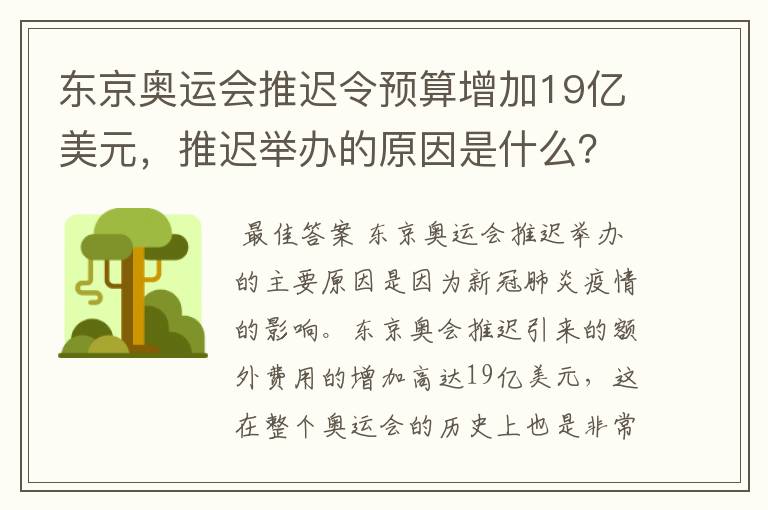 东京奥运会推迟令预算增加19亿美元，推迟举办的原因是什么?

最佳答案 东京奥运会推迟举办的主要原因是因为新冠肺炎疫情的影响。东京奥会推迟引来的额外费用的增加高达19亿美元，这在整个奥运会的历史上也是非常